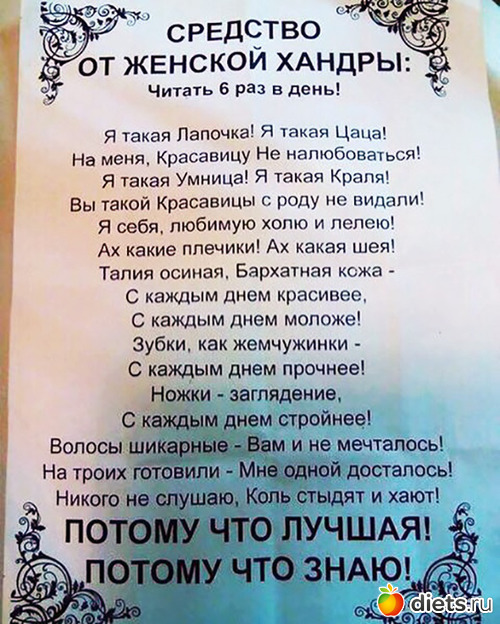 СРЕДСТВО
ОТ ЖЕНСКОЙ ХАНДРЫ:
Читать 6 раз в день!

Я такая Лапочка! Я такая Цаца!
На меня, Красавицу Не налюбоваться!
Я такая Умница! Я такая Краля!
Вы такой Красавицы с роду не видали!
Я себя, любимую холю и лелею!
Ах какие плечики! Ах какая шея!
Талия осиная, Бархатная кожа -
С каждым днем красивее,
С каждым днем моложе!
Зубки, как жемчужинки -
С каждым днем прочнее!
Ножки - заглядение,
С каждым днем стройнее!
Волосы шикарные - Вам и не мечталось!
На троих готовили - Мне одной досталось!
Никого не слушаю, Коль стыдят и хают!
ПОТОМУ ЧТО ЛУЧШАЯ!
ПОТОМУ ЧТО ЗНАЮ!

diets.ru